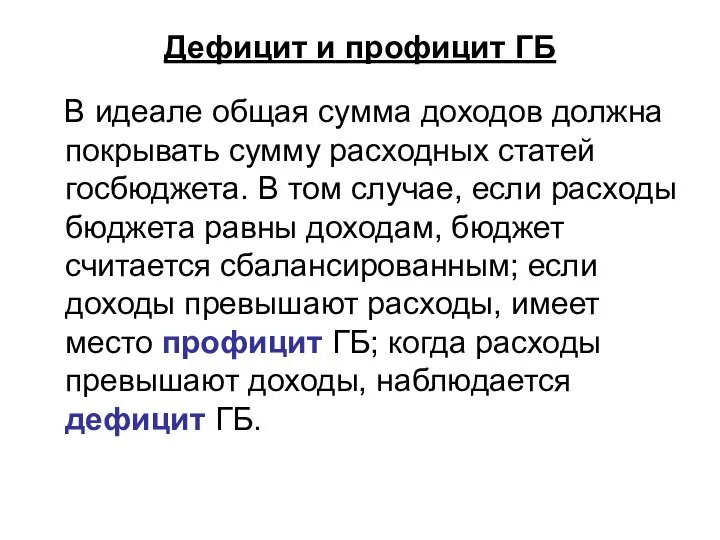 Дефицит и профицит ГБ

В идеале общая сумма доходов должна покрывать сумму расходных статей госбюджета. В том случае, если расходы бюджета равны доходам, бюджет считается сбалансированным; если доходы превышают расходы, имеет место профицит ГБ; когда расходы превышают доходы, наблюдается дефицит ГБ.